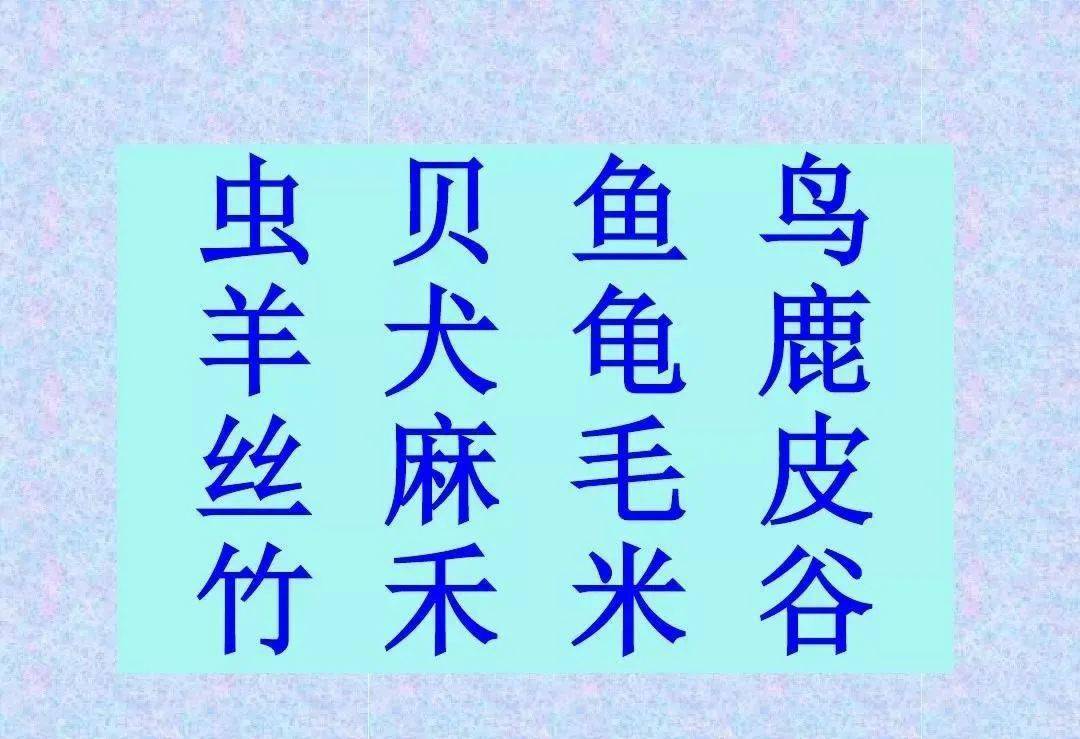 虫 贝 鱼 鸟
羊 犬 龟 鹿
丝 麻 毛 皮
竹 禾 米 谷